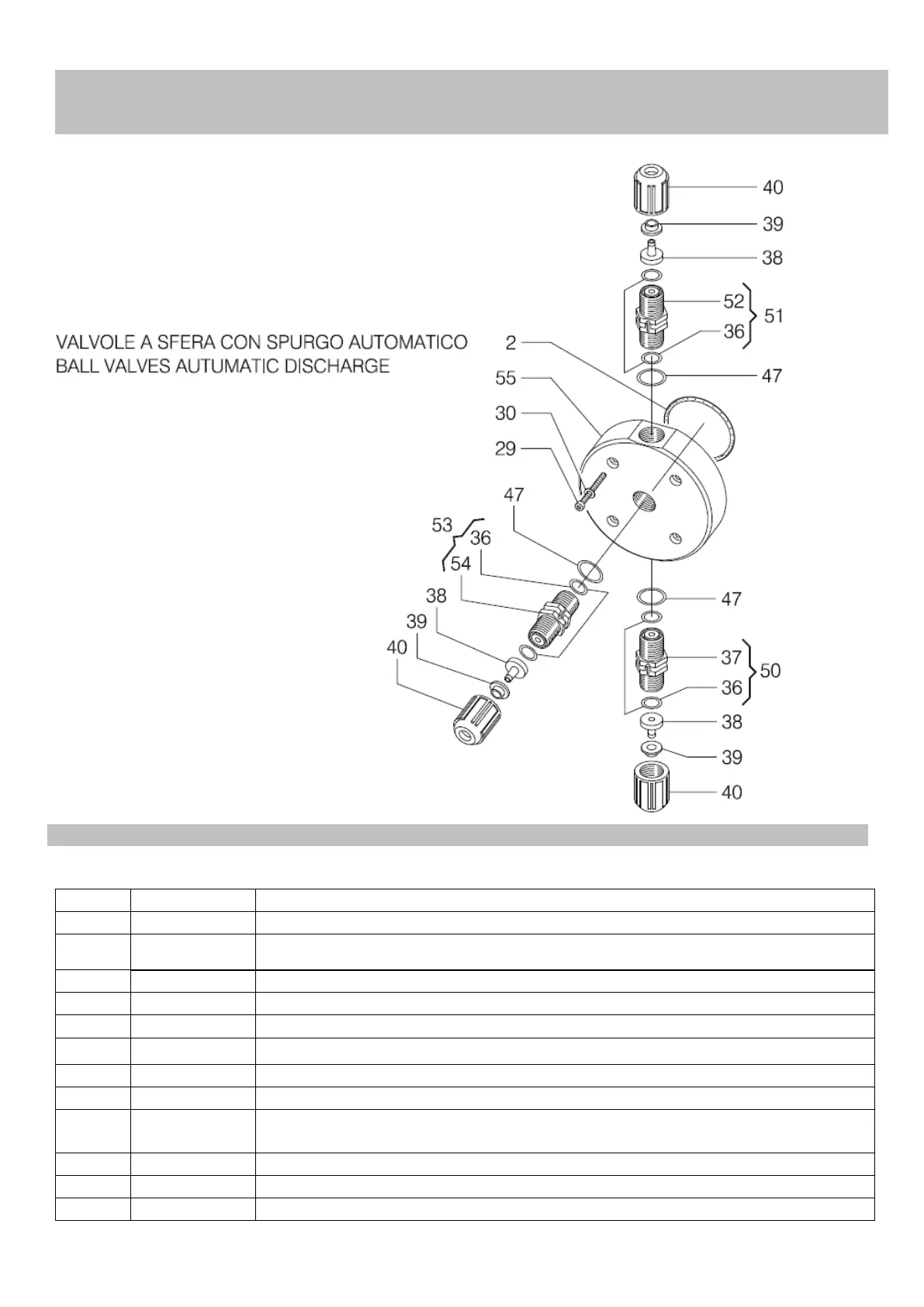 VALVOLE A SFERA CON SPURGO AUTOMATICO
BALL VALVES AUTUMATIC DISCHARGE

40
39
38
52
51
36
2
47
55
30
29
47
53
36
54
38
39
40
47
37
50
36
38
39
40